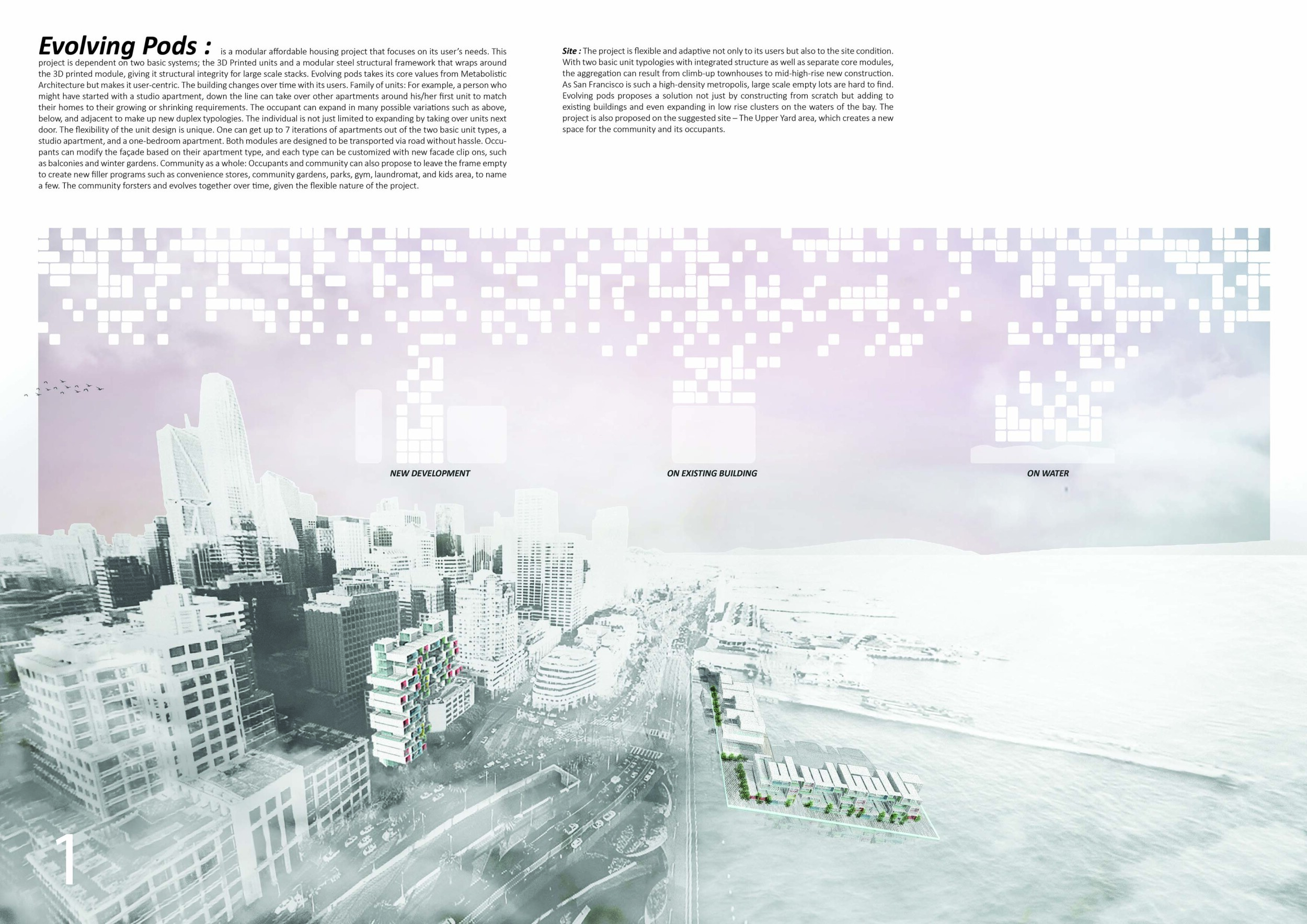 Evolving Pods : is a modular affordable housing project that focuses on its user's needs. This project is dependent on two basic systems; the 3D Printed units and a modular steel structural framework that wraps around the 3D printed module, giving it structural integrity for large scale stacks. Evolving pods takes its core values from Metabolistic Architecture but makes it user-centric. The building changes over time with its users. Family of units: For example, a person who might have started with a studio apartment, down the line can take over other apartments around his/her first unit to match their homes to their growing or shrinking requirements. The occupant can expand in many possible variations such as above, below, and adjacent to make up new duplex typologies. The individual is not just limited to expanding by taking over units next door. The flexibility of the unit design is unique. One can get up to 7 iterations of apartments out of the two basic unit types, a studio apartment, and a one-bedroom apartment. Both modules are designed to be transported via road without hassle. Occupants can modify the façade based on their apartment type, and each type can be customized with new facade clip ons, such as balconies and winter gardens. Community as a whole: Occupants and community can also propose to leave the frame empty to create new filler programs such as convenience stores, community gardens, parks, gym, laundromat, and kids area, to name a few. The community forsters and evolves together over time, given the flexible nature of the project.

Site : The project is flexible and adaptive not only to its users but also to the site condition. With two basic unit typologies with integrated structure as well as separate core modules, the aggregation can result from climb-up townhouses to mid-high-rise new construction. As San Francisco is such a high-density metropolis, large scale empty lots are hard to find. Evolving pods proposes a solution not just by constructing from scratch but adding to existing buildings and even expanding in low rise clusters on the waters of the bay. The project is also proposed on the suggested site – The Upper Yard area, which creates a new space for the community and its occupants.

NEW DEVELOPMENT

ON EXISTING BUILDING

ON WATER

1